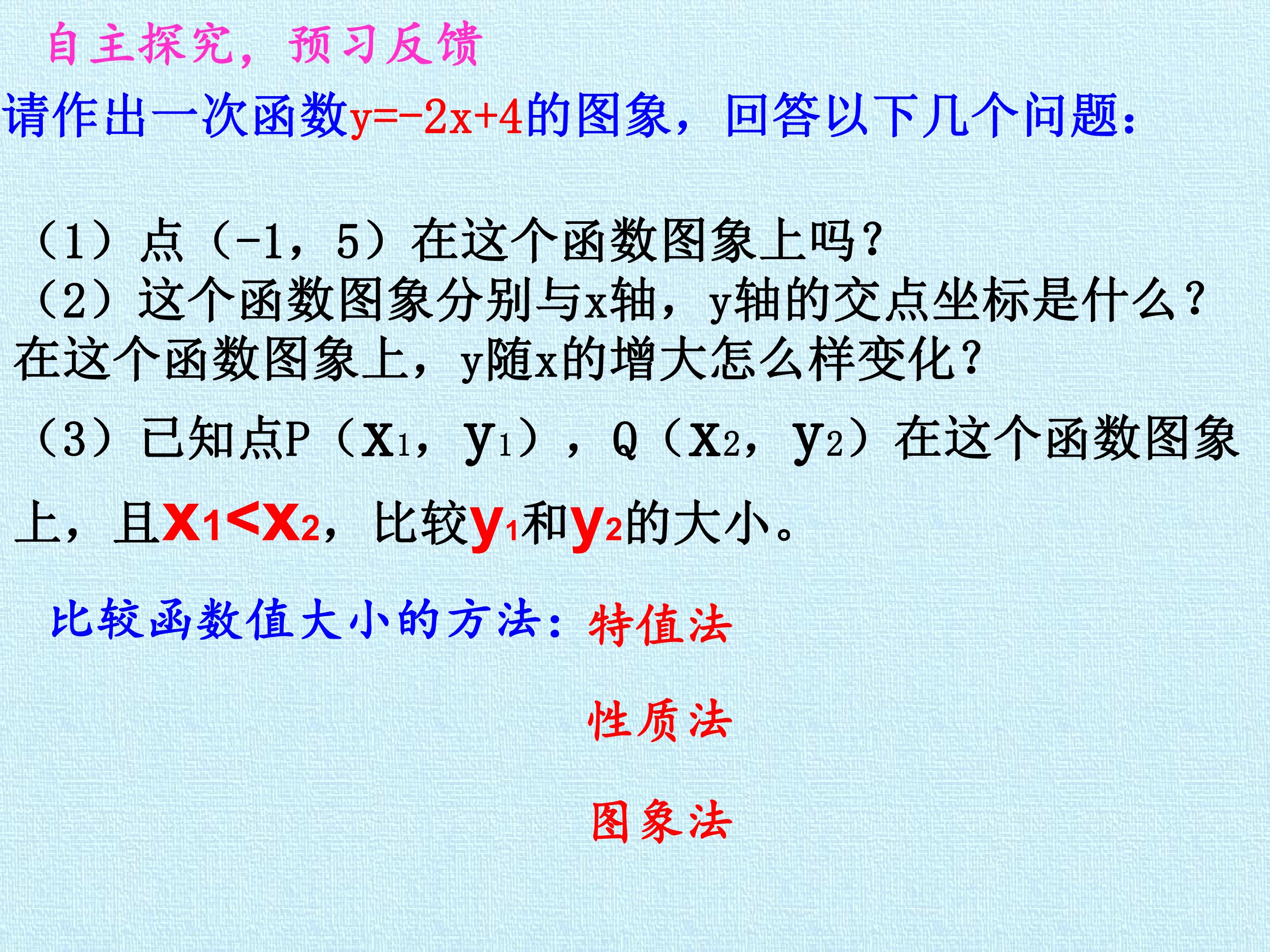 自主探究，预习反馈

请作出一次函数$y=-2x+4$的图象，回答以下几个问题：

（1）点（-1，5）在这个函数图象上吗？
（2）这个函数图象分别与x轴，y轴的交点坐标是什么？在这个函数图象上，y随x的增大怎么样变化？

（3）已知点P（$x_1$，$y_1$），Q（$x_2$，$y_2$）在这个函数图象上，且$x_1<x_2$，比较$y_1$和$y_2$的大小。

比较函数值大小的方法：特值法

性质法

图象法